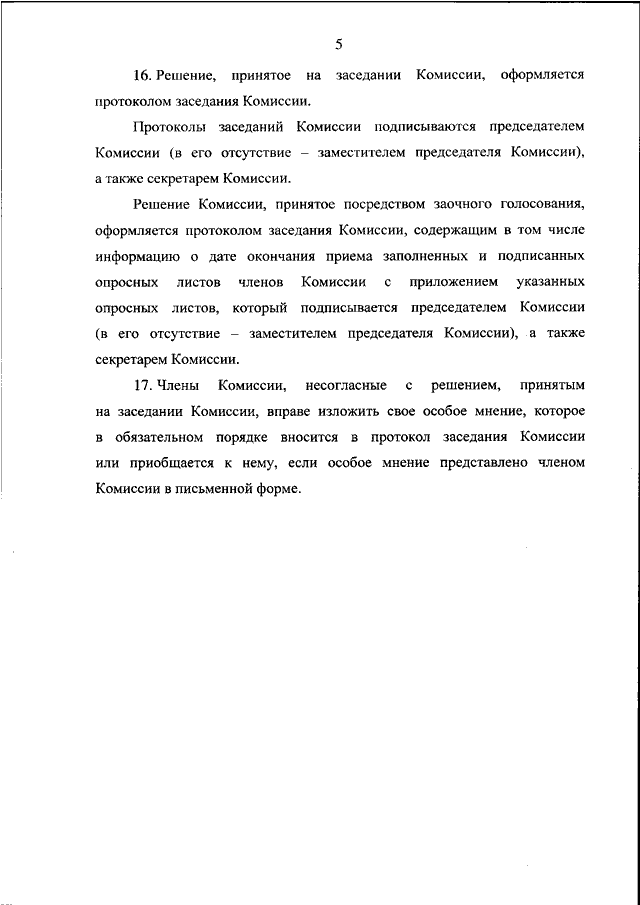 5

16. Решение, принятое на заседании Комиссии, оформляется протоколом заседания Комиссии.

Протоколы заседаний Комиссии подписываются председателем Комиссии (в его отсутствие – заместителем председателя Комиссии), а также секретарем Комиссии.

Решение Комиссии, принятое посредством заочного голосования, оформляется протоколом заседания Комиссии, содержащим в том числе информацию о дате окончания приема заполненных и подписанных опросных листов членов Комиссии с приложением указанных опросных листов, который подписывается председателем Комиссии (в его отсутствие – заместителем председателя Комиссии), а также секретарем Комиссии.

17. Члены Комиссии, несогласные с решением, принятым на заседании Комиссии, вправе изложить свое особое мнение, которое в обязательном порядке вносится в протокол заседания Комиссии или приобщается к нему, если особое мнение представлено членом Комиссии в письменной форме.